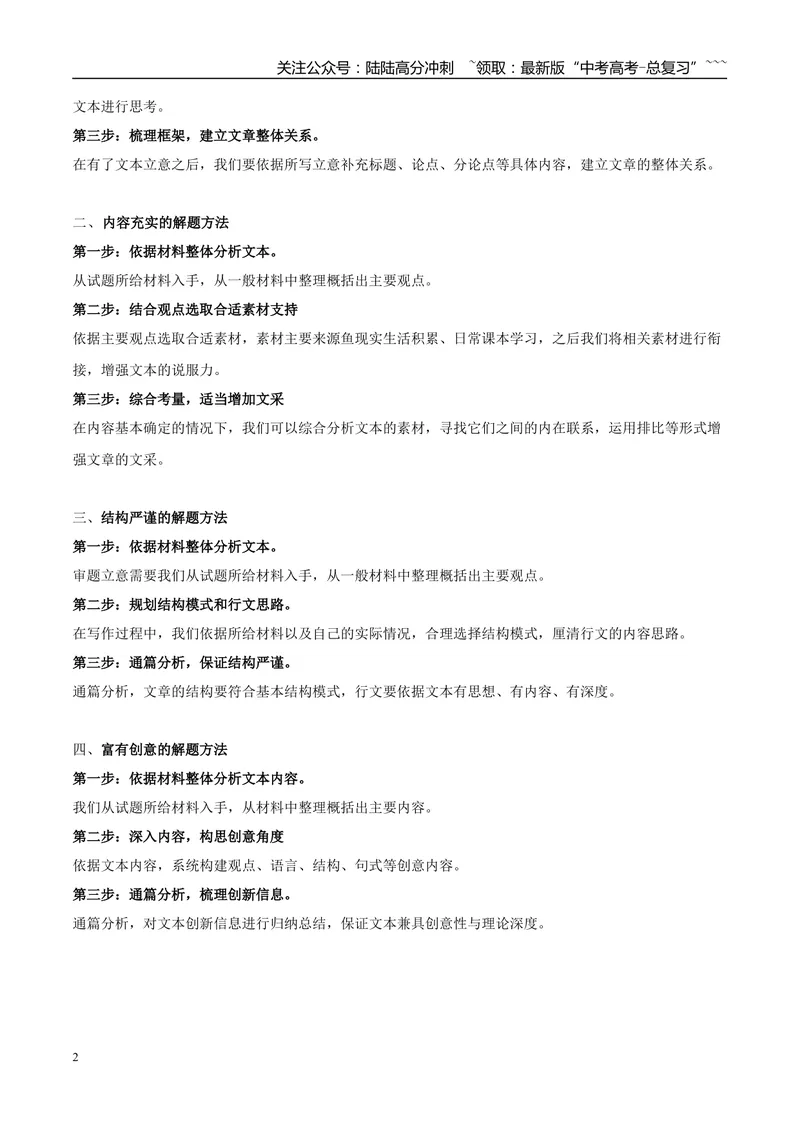 关注公众号：陆陆高分冲刺 ~领取：最新版“中考高考-总复习”~~~

文本进行思考。

第三步：梳理框架，建立文章整体关系。

在有了文本立意之后，我们要依据所写立意补充标题、论点、分论点等具体内容，建立文章的整体关系。

二、内容充实的解题方法

第一步：依据材料整体分析文本。

从试题所给材料入手，从一般材料中整理概括出主要观点。

第二步：结合观点选取合适素材支持

依据主要观点选取合适素材，素材主要来源鱼现实生活积累、日常课本学习，之后我们将相关素材进行衔接，增强文本的说服力。

第三步：综合考量，适当增加文采

在内容基本确定的情况下，我们可以综合分析文本的素材，寻找它们之间的内在联系，运用排比等形式增强文章的文采。

三、结构严谨的解题方法

第一步：依据材料整体分析文本。

审题立意需要我们从试题所给材料入手，从一般材料中整理概括出主要观点。

第二步：规划结构模式和行文思路。

在写作过程中，我们依据所给材料以及自己的实际情况，合理选择结构模式，厘清行文的内容思路。

第三步：通篇分析，保证结构严谨。

通篇分析，文章的结构要符合基本结构模式，行文要依据文本有思想、有内容、有深度。

四、富有创意的解题方法

第一步：依据材料整体分析文本内容。

我们从试题所给材料入手，从材料中整理概括出主要内容。

第二步：深入内容，构思创意角度

依据文本内容，系统构建观点、语言、结构、句式等创意内容。

第三步：通篇分析，梳理创新信息。

通篇分析，对文本创新信息进行归纳总结，保证文本兼具创意性与理论深度。

2